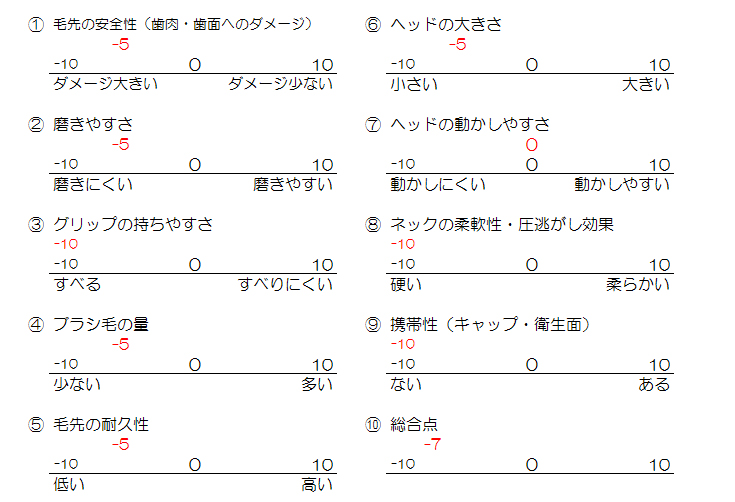 ① 毛先の安全性（歯肉・歯面へのダメージ）
-5
-10 0 10
ダメージ大きい ダメージ少ない

② 磨きやすさ
-5
-10 0 10
磨きにくい 磨きやすい

③ グリップの持ちやすさ
-10
-10 0 10
すべる すべりにくい

④ ブラシ毛の量
-5
-10 0 10
少ない 多い

⑤ 毛先の耐久性
-5
-10 0 10
低い 高い

⑥ ヘッドの大きさ
-5
-10 0 10
小さい 大きい

⑦ ヘッドの動かしやすさ
0
-10 0 10
動かしにくい 動かしやすい

⑧ ネックの柔軟性・圧逃がし効果
-10
-10 0 10
硬い 柔らかい

⑨ 携帯性（キャップ・衛生面）
-10
-10 0 10
ない ある

⑩ 総合点
-7
-10 0 10